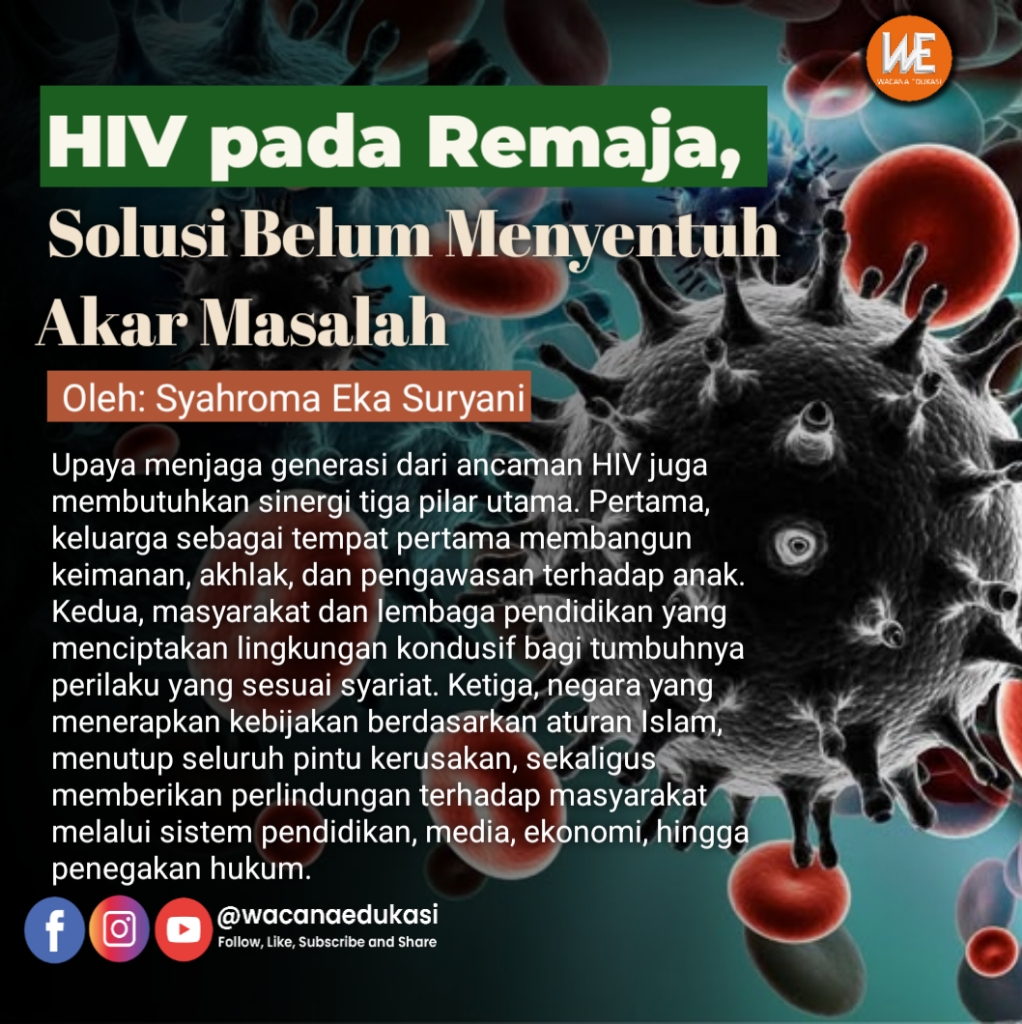 WE

HIV pada Remaja,

Solusi Belum Menyentuh Akar Masalah

Oleh: Syahroma Eka Suryani

Upaya menjaga generasi dari ancaman HIV juga membutuhkan sinergi tiga pilar utama. Pertama, keluarga sebagai tempat pertama membangun keimanan, akhlak, dan pengawasan terhadap anak. Kedua, masyarakat dan lembaga pendidikan yang menciptakan lingkungan kondusif bagi tumbuhnya perilaku yang sesuai syariat. Ketiga, negara yang menerapkan kebijakan berdasarkan aturan Islam, menutup seluruh pintu kerusakan, sekaligus memberikan perlindungan terhadap masyarakat melalui sistem pendidikan, media, ekonomi, hingga penegakan hukum.

@wacanaedukasi
Follow, Like, Subscribe and Share